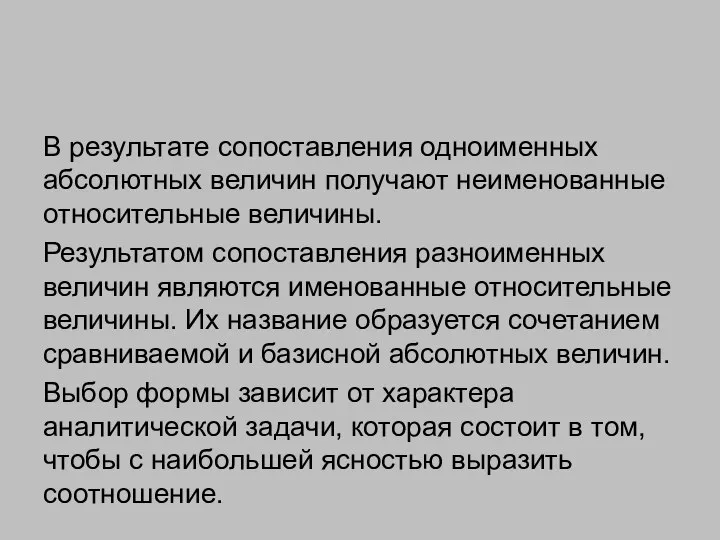 В результате сопоставления одноименных абсолютных величин получают неименованные относительные величины.

Результатом сопоставления разноименных величин являются именованные относительные величины. Их название образуется сочетанием сравниваемой и базисной абсолютных величин.

Выбор формы зависит от характера аналитической задачи, которая состоит в том, чтобы с наибольшей ясностью выразить соотношение.